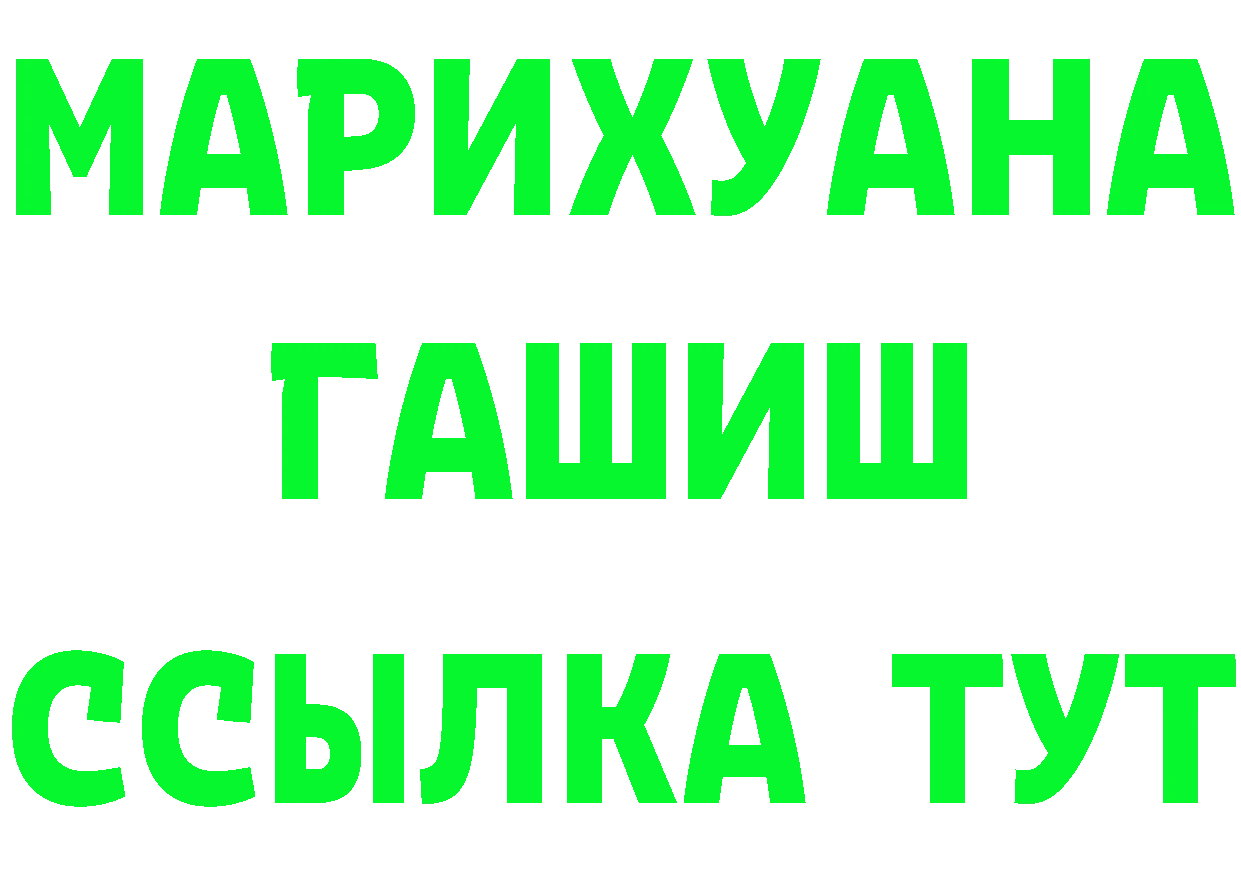 МАРИХУАНА
ГАШИШ
ССЫЛКА ТУТ